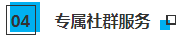 04

专属社群服务